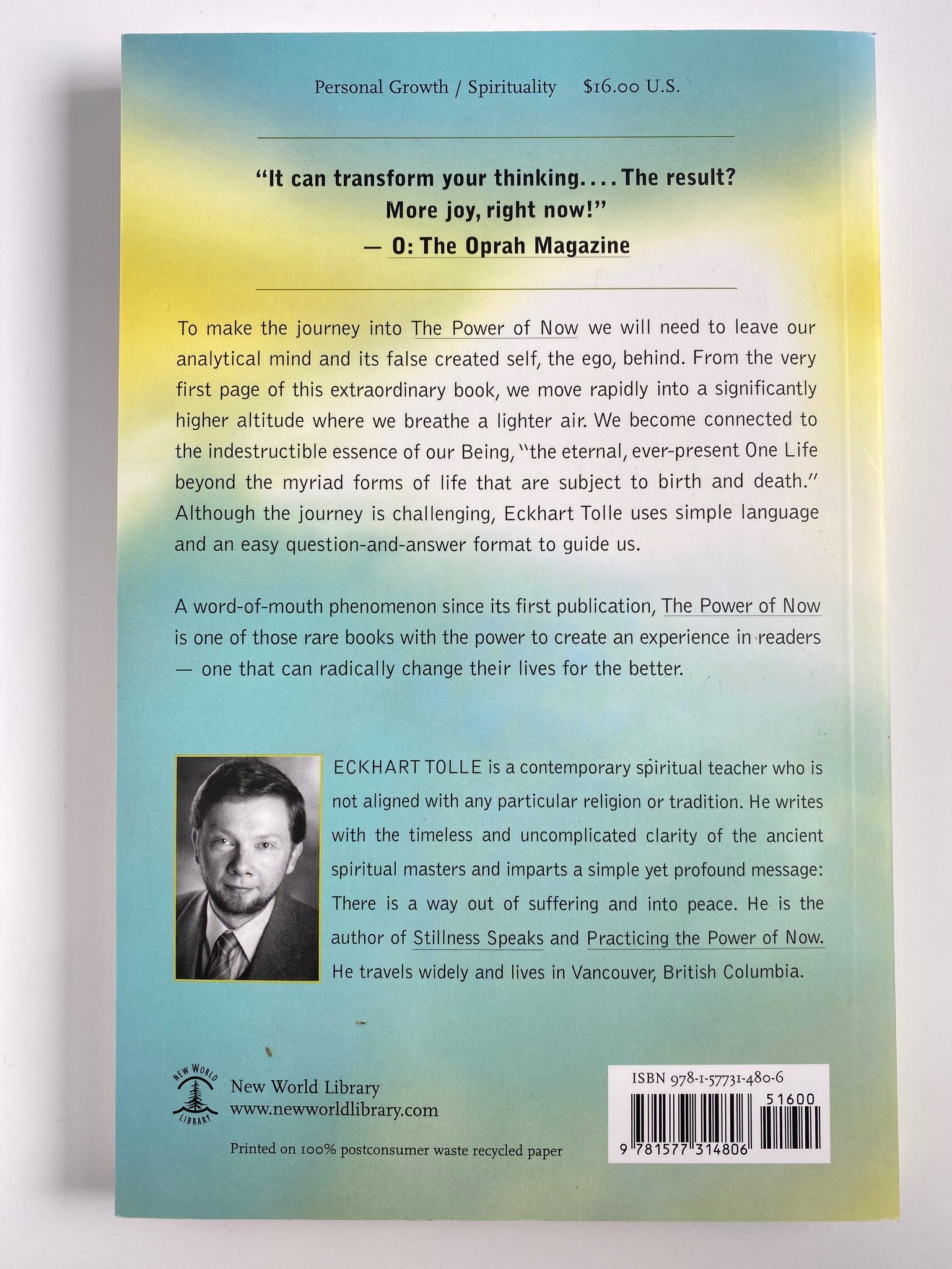 Personal Growth / Spirituality $16.00 U.S.

"It can transform your thinking. . . . The result? More joy, right now!"
— O: The Oprah Magazine

To make the journey into The Power of Now we will need to leave our analytical mind and its false created self, the ego, behind. From the very first page of this extraordinary book, we move rapidly into a significantly higher altitude where we breathe a lighter air. We become connected to the indestructible essence of our Being, "the eternal, ever-present One Life beyond the myriad forms of life that are subject to birth and death." Although the journey is challenging, Eckhart Tolle uses simple language and an easy question-and-answer format to guide us.

A word-of-mouth phenomenon since its first publication, The Power of Now is one of those rare books with the power to create an experience in readers — one that can radically change their lives for the better.

ECKHART TOLLE is a contemporary spiritual teacher who is not aligned with any particular religion or tradition. He writes with the timeless and uncomplicated clarity of the ancient spiritual masters and imparts a simple yet profound message: There is a way out of suffering and into peace. He is the author of Stillness Speaks and Practicing the Power of Now. He travels widely and lives in Vancouver, British Columbia.

NEW WORLD LIBRARY
New World Library
www.newworldlibrary.com

Printed on 100% postconsumer waste recycled paper

ISBN 978-1-57731-480-6
51600
9 781577 314806